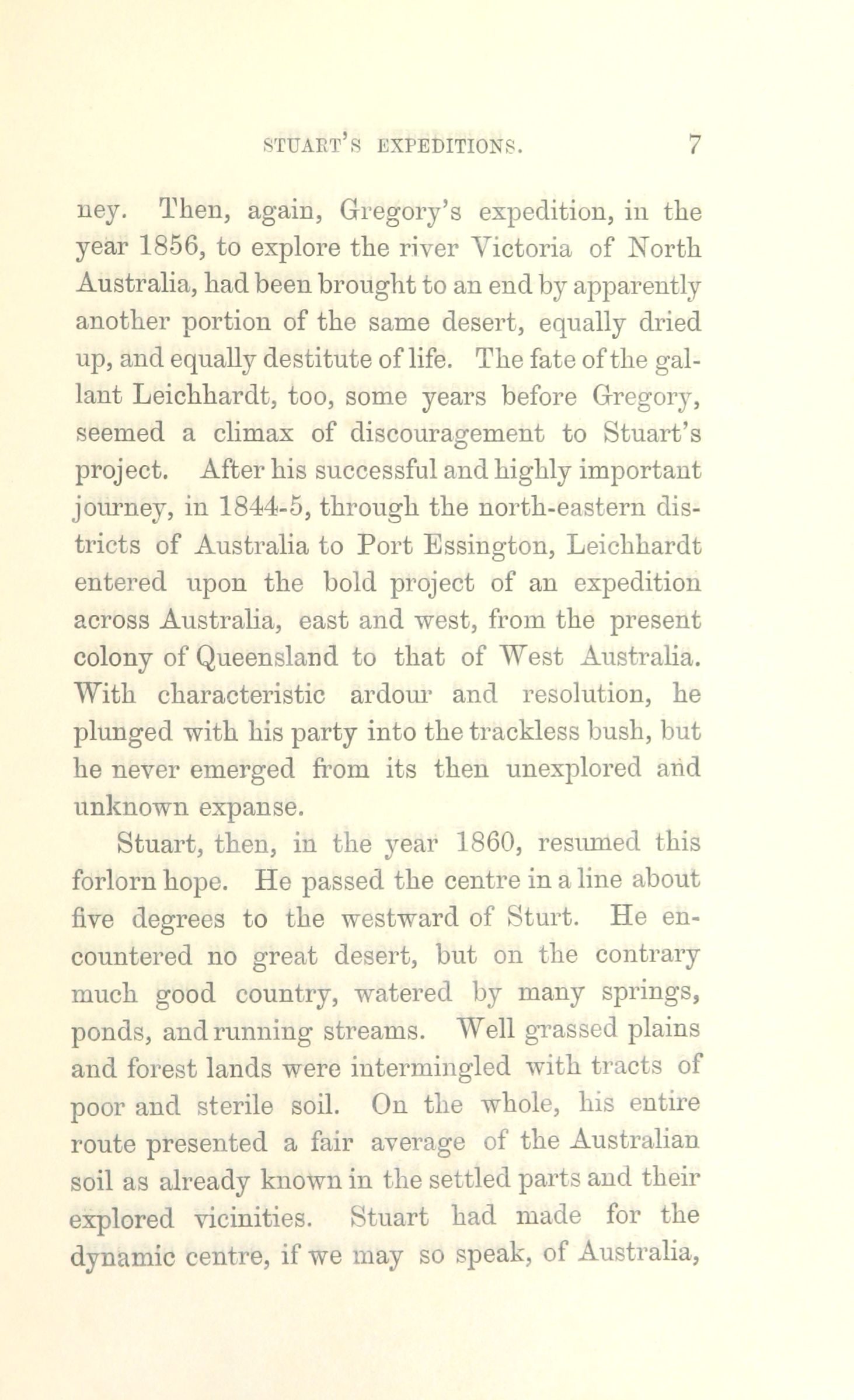 STUART'S EXPEDITIONS. 7

ney. Then, again, Gregory's expedition, in the year 1856, to explore the river Victoria of North Australia, had been brought to an end by apparently another portion of the same desert, equally dried up, and equally destitute of life. The fate of the gallant Leichhardt, too, some years before Gregory, seemed a climax of discouragement to Stuart's project. After his successful and highly important journey, in 1844-5, through the north-eastern districts of Australia to Port Essington, Leichhardt entered upon the bold project of an expedition across Australia, east and west, from the present colony of Queensland to that of West Australia. With characteristic ardour and resolution, he plunged with his party into the trackless bush, but he never emerged from its then unexplored and unknown expanse.

Stuart, then, in the year 1860, resumed this forlorn hope. He passed the centre in a line about five degrees to the westward of Sturt. He encountered no great desert, but on the contrary much good country, watered by many springs, ponds, and running streams. Well grassed plains and forest lands were intermingled with tracts of poor and sterile soil. On the whole, his entire route presented a fair average of the Australian soil as already known in the settled parts and their explored vicinities. Stuart had made for the dynamic centre, if we may so speak, of Australia,